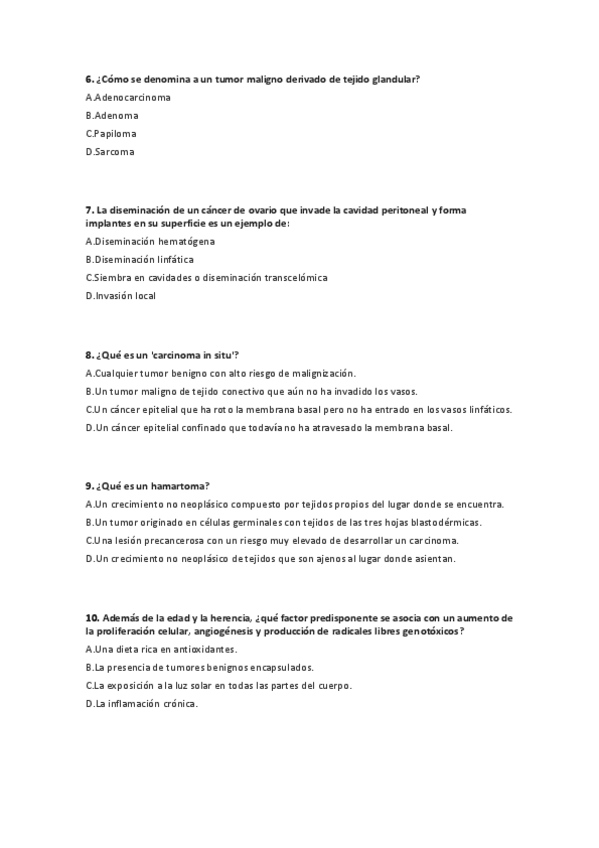 6. ¿Cómo se denomina a un tumor maligno derivado de tejido glandular?

A.Adenocarcinoma

B.Adenoma

C.Papiloma

D.Sarcoma

7. La diseminación de un cáncer de ovario que invade la cavidad peritoneal y forma implantes en su superficie es un ejemplo de:

A.Diseminación hematógena

B.Diseminación linfática

C.Siembra en cavidades o diseminación transcelómica

D.Invasión local

8. ¿Qué es un 'carcinoma in situ'?

A.Cualquier tumor benigno con alto riesgo de malignización.

B.Un tumor maligno de tejido conectivo que aún no ha invadido los vasos.

C.Un cáncer epitelial que ha roto la membrana basal pero no ha entrado en los vasos linfáticos.

D.Un cáncer epitelial confinado que todavía no ha atravesado la membrana basal.

9. ¿Qué es un hamartoma?

A.Un crecimiento no neoplásico compuesto por tejidos propios del lugar donde se encuentra.

B.Un tumor originado en células germinales con tejidos de las tres hojas blastodérmicas.

C.Una lesión precancerosa con un riesgo muy elevado de desarrollar un carcinoma.

D.Un crecimiento no neoplásico de tejidos que son ajenos al lugar donde asientan.

10. Además de la edad y la herencia, ¿qué factor predisponente se asocia con un aumento de la proliferación celular, angiogénesis y producción de radicales libres genotóxicos?

A.Una dieta rica en antioxidantes.

B.La presencia de tumores benignos encapsulados.

C.La exposición a la luz solar en todas las partes del cuerpo.

D.La inflamación crónica.